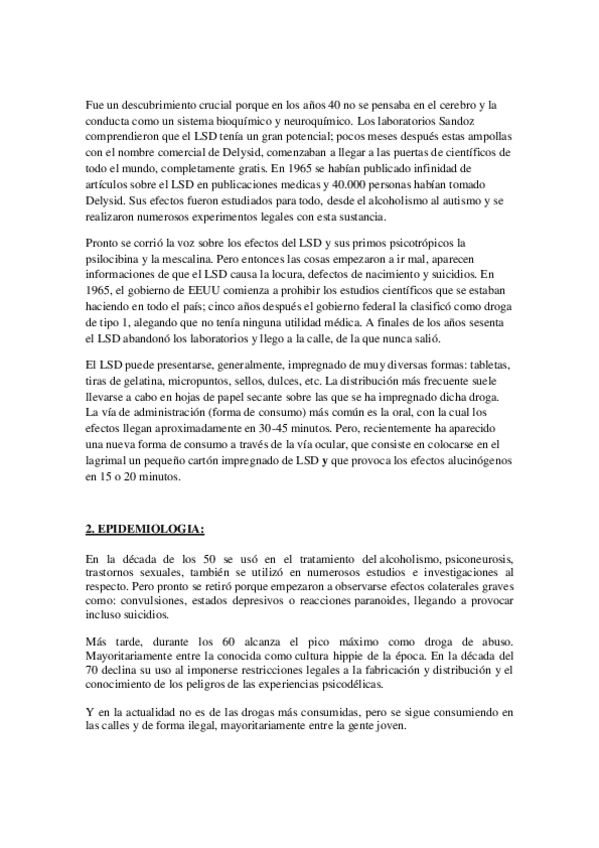 Fue un descubrimiento crucial porque en los años 40 no se pensaba en el cerebro y la conducta como un sistema bioquímico y neuroquímico. Los laboratorios Sandoz comprendieron que el LSD tenía un gran potencial; pocos meses después estas ampollas con el nombre comercial de Delysid, comenzaban a llegar a las puertas de científicos de todo el mundo, completamente gratis. En 1965 se habían publicado infinidad de artículos sobre el LSD en publicaciones medicas y 40.000 personas habían tomado Delysid. Sus efectos fueron estudiados para todo, desde el alcoholismo al autismo y se realizaron numerosos experimentos legales con esta sustancia.

Pronto se corrió la voz sobre los efectos del LSD y sus primos psicotrópicos la psilocibina y la mescalina. Pero entonces las cosas empezaron a ir mal, aparecen informaciones de que el LSD causa la locura, defectos de nacimiento y suicidios. En 1965, el gobierno de EEUU comienza a prohibir los estudios científicos que se estaban haciendo en todo el país; cinco años después el gobierno federal la clasificó como droga de tipo 1, alegando que no tenía ninguna utilidad médica. A finales de los años sesenta el LSD abandonó los laboratorios y llego a la calle, de la que nunca salió.

El LSD puede presentarse, generalmente, impregnado de muy diversas formas: tabletas, tiras de gelatina, micropuntos, sellos, dulces, etc. La distribución más frecuente suele llevarse a cabo en hojas de papel secante sobre las que se ha impregnado dicha droga. La vía de administración (forma de consumo) más común es la oral, con la cual los efectos llegan aproximadamente en 30-45 minutos. Pero, recientemente ha aparecido una nueva forma de consumo a través de la vía ocular, que consiste en colocarse en el lagrimal un pequeño cartón impregnado de LSD y que provoca los efectos alucinógenos en 15 o 20 minutos.

2. EPIDEMIOLOGIA:

En la década de los 50 se usó en el tratamiento del alcoholismo, psiconeurosis, trastornos sexuales, también se utilizó en numerosos estudios e investigaciones al respecto. Pero pronto se retiró porque empezaron a observarse efectos colaterales graves como: convulsiones, estados depresivos o reacciones paranoides, llegando a provocar incluso suicidios.

Más tarde, durante los 60 alcanza el pico máximo como droga de abuso. Mayoritariamente entre la conocida como cultura hippie de la época. En la década del 70 declina su uso al imponerse restricciones legales a la fabricación y distribución y el conocimiento de los peligros de las experiencias psicodélicas.

Y en la actualidad no es de las drogas más consumidas, pero se sigue consumiendo en las calles y de forma ilegal, mayoritariamente entre la gente joven.